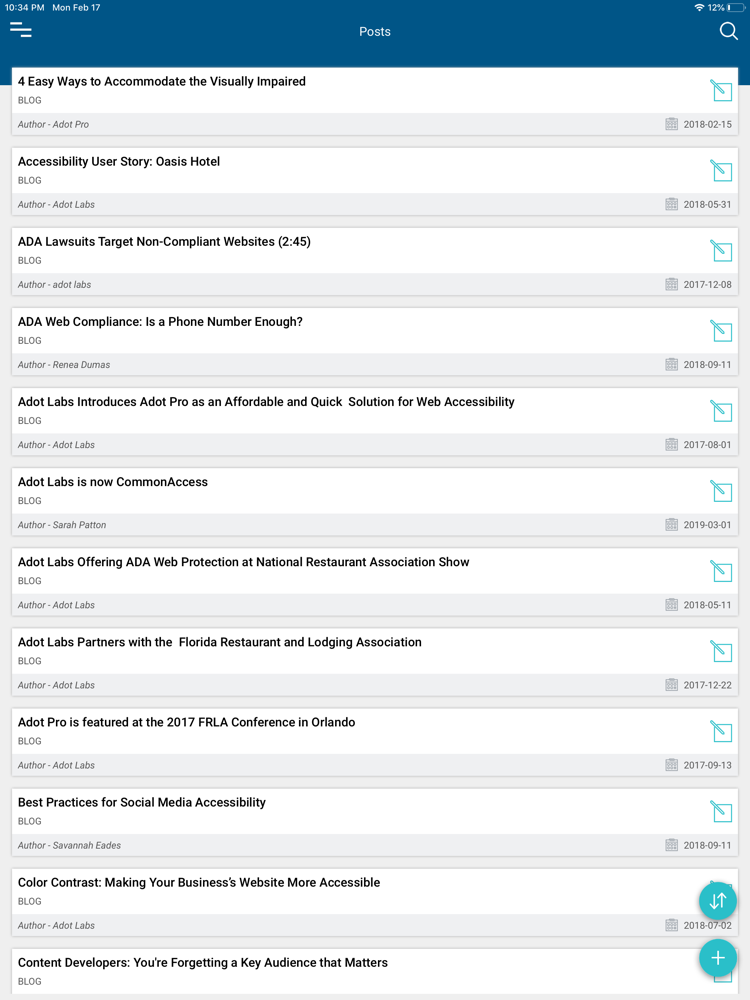 10:34 PM Mon Feb 17

12%

Posts

4 Easy Ways to Accommodate the Visually Impaired
BLOG
Author - Adot Pro
2018-02-15

Accessibility User Story: Oasis Hotel
BLOG
Author - Adot Labs
2018-05-31

ADA Lawsuits Target Non-Compliant Websites (2:45)
BLOG
Author - adot labs
2017-12-08

ADA Web Compliance: Is a Phone Number Enough?
BLOG
Author - Renea Dumas
2018-09-11

Adot Labs Introduces Adot Pro as an Affordable and Quick Solution for Web Accessibility
BLOG
Author - Adot Labs
2017-08-01

Adot Labs is now CommonAccess
BLOG
Author - Sarah Patton
2019-03-01

Adot Labs Offering ADA Web Protection at National Restaurant Association Show
BLOG
Author - Adot Labs
2018-05-11

Adot Labs Partners with the Florida Restaurant and Lodging Association
BLOG
Author - Adot Labs
2017-12-22

Adot Pro is featured at the 2017 FRLA Conference in Orlando
BLOG
Author - Adot Labs
2017-09-13

Best Practices for Social Media Accessibility
BLOG
Author - Savannah Eades
2018-09-11

Color Contrast: Making Your Business's Website More Accessible
BLOG
Author - Adot Labs
2018-07-02

Content Developers: You're Forgetting a Key Audience that Matters
BLOG